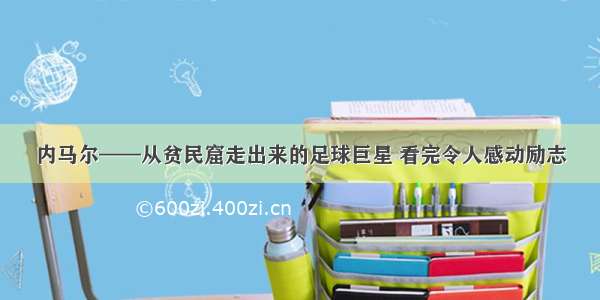 内马尔——从贫民窟走出来的足球巨星 看完令人感动励志

©600zi.400zi.cn